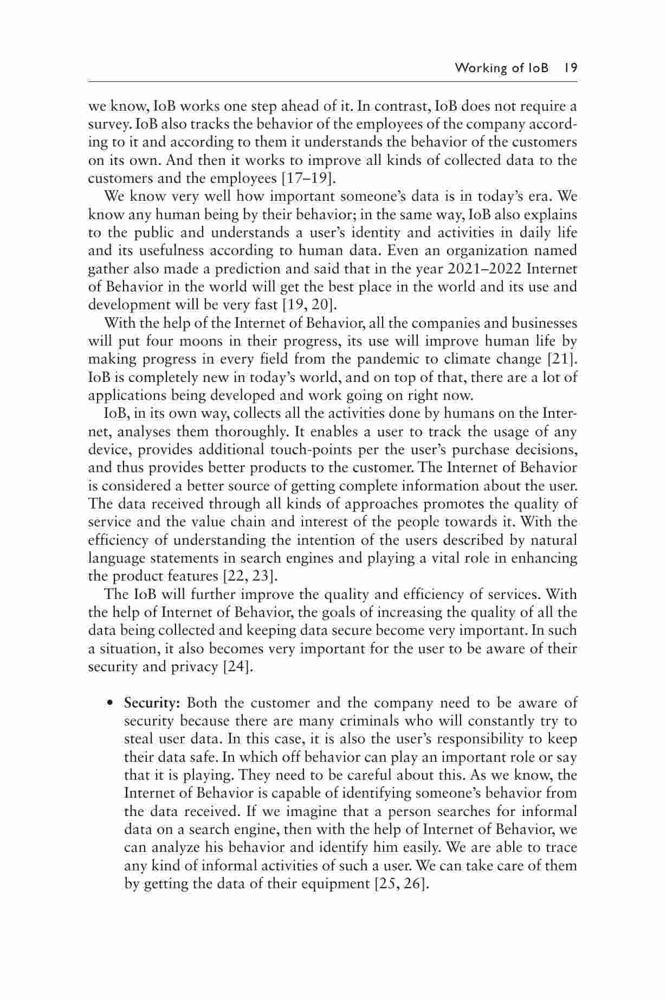 Working of IoB 19

we know, IoB works one step ahead of it. In contrast, IoB does not require a survey. IoB also tracks the behavior of the employees of the company according to it and according to them it understands the behavior of the customers on its own. And then it works to improve all kinds of collected data to the customers and the employees [17–19].

We know very well how important someone's data is in today's era. We know any human being by their behavior; in the same way, IoB also explains to the public and understands a user's identity and activities in daily life and its usefulness according to human data. Even an organization named gather also made a prediction and said that in the year 2021–2022 Internet of Behavior in the world will get the best place in the world and its use and development will be very fast [19, 20].

With the help of the Internet of Behavior, all the companies and businesses will put four moons in their progress, its use will improve human life by making progress in every field from the pandemic to climate change [21]. IoB is completely new in today's world, and on top of that, there are a lot of applications being developed and work going on right now.

IoB, in its own way, collects all the activities done by humans on the Internet, analyses them thoroughly. It enables a user to track the usage of any device, provides additional touch-points per the user's purchase decisions, and thus provides better products to the customer. The Internet of Behavior is considered a better source of getting complete information about the user. The data received through all kinds of approaches promotes the quality of service and the value chain and interest of the people towards it. With the efficiency of understanding the intention of the users described by natural language statements in search engines and playing a vital role in enhancing the product features [22, 23].

The IoB will further improve the quality and efficiency of services. With the help of Internet of Behavior, the goals of increasing the quality of all the data being collected and keeping data secure become very important. In such a situation, it also becomes very important for the user to be aware of their security and privacy [24].

• Security: Both the customer and the company need to be aware of security because there are many criminals who will constantly try to steal user data. In this case, it is also the user's responsibility to keep their data safe. In which off behavior can play an important role or say that it is playing. They need to be careful about this. As we know, the Internet of Behavior is capable of identifying someone's behavior from the data received. If we imagine that a person searches for informal data on a search engine, then with the help of Internet of Behavior, we can analyze his behavior and identify him easily. We are able to trace any kind of informal activities of such a user. We can take care of them by getting the data of their equipment [25, 26].